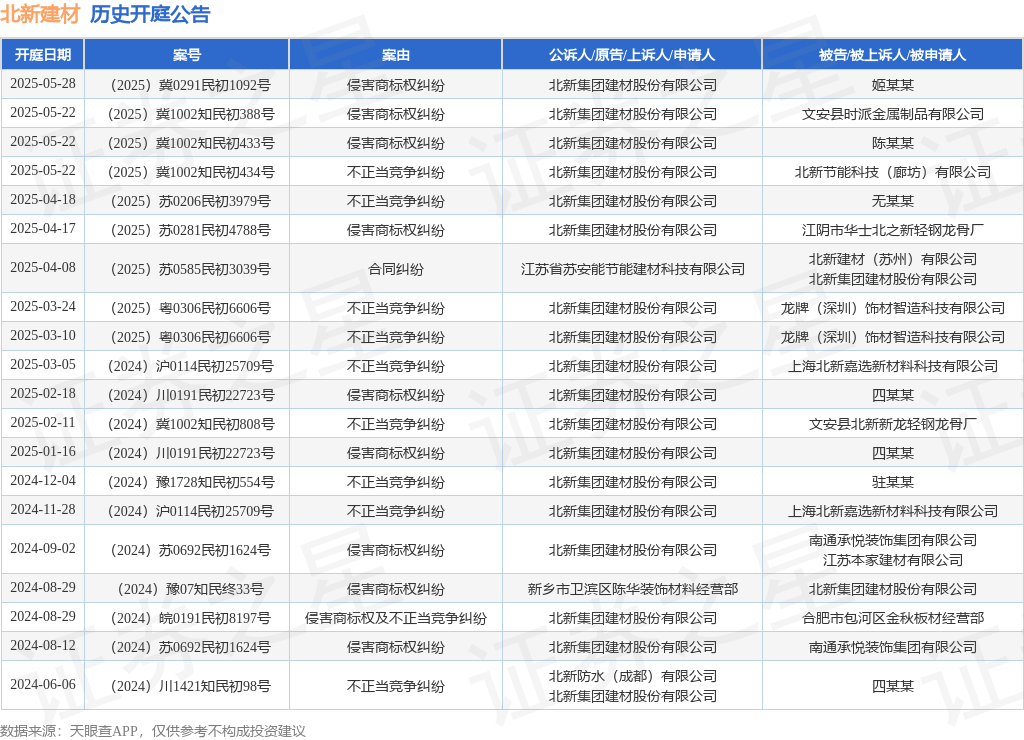 北新建材 历史开庭公告

| 开庭日期 | 案号 | 案由 | 公诉人/原告/上诉人/申请人 | 被告/被上诉人/被申请人 |
|---|---|---|---|---|
| 2025-05-28 | （2025）冀0291民初1092号 | 侵害商标权纠纷 | 北新集团建材股份有限公司 | 姬某某 |
| 2025-05-22 | （2025）冀1002知民初388号 | 侵害商标权纠纷 | 北新集团建材股份有限公司 | 文安县时派金属制品有限公司 |
| 2025-05-22 | （2025）冀1002知民初433号 | 侵害商标权纠纷 | 北新集团建材股份有限公司 | 陈某某 |
| 2025-05-22 | （2025）冀1002知民初434号 | 不正当竞争纠纷 | 北新集团建材股份有限公司 | 北新节能科技（廊坊）有限公司 |
| 2025-04-18 | （2025）苏0206民初3979号 | 不正当竞争纠纷 | 北新集团建材股份有限公司 | 无某某 |
| 2025-04-17 | （2025）苏0281民初4788号 | 侵害商标权纠纷 | 北新集团建材股份有限公司 | 江阴市华士北之新轻钢龙骨厂 |
| 2025-04-08 | （2025）苏0585民初3039号 | 合同纠纷 | 江苏省苏安能节能建材科技有限公司 | 北新建材（苏州）有限公司 北新集团建材股份有限公司 |
| 2025-03-24 | （2025）粤0306民初6606号 | 不正当竞争纠纷 | 北新集团建材股份有限公司 | 龙牌（深圳）饰材智造科技有限公司 |
| 2025-03-10 | （2025）粤0306民初6606号 | 不正当竞争纠纷 | 北新集团建材股份有限公司 | 龙牌（深圳）饰材智造科技有限公司 |
| 2025-03-05 | （2024）沪0114民初25709号 | 不正当竞争纠纷 | 北新集团建材股份有限公司 | 上海北新嘉选新材料科技有限公司 |
| 2025-02-18 | （2024）川0191民初22723号 | 侵害商标权纠纷 | 北新集团建材股份有限公司 | 四某某 |
| 2025-02-11 | （2024）冀1002知民初808号 | 不正当竞争纠纷 | 北新集团建材股份有限公司 | 文安县北新新龙轻钢龙骨厂 |
| 2025-01-16 | （2024）川0191民初22723号 | 侵害商标权纠纷 | 北新集团建材股份有限公司 | 四某某 |
| 2024-12-04 | （2024）豫1728知民初554号 | 不正当竞争纠纷 | 北新集团建材股份有限公司 | 驻某某 |
| 2024-11-28 | （2024）沪0114民初25709号 | 不正当竞争纠纷 | 北新集团建材股份有限公司 | 上海北新嘉选新材料科技有限公司 |
| 2024-09-02 | （2024）苏0692民初1624号 | 侵害商标权纠纷 | 北新集团建材股份有限公司 | 南通承悦装饰集团有限公司 江苏本家建材有限公司 |
| 2024-08-29 | （2024）豫07知民终33号 | 侵害商标权纠纷 | 新乡市卫滨区陈华装饰材料经营部 | 北新集团建材股份有限公司 |
| 2024-08-29 | （2024）皖0191民初8197号 | 侵害商标权及不正当竞争纠纷 | 北新集团建材股份有限公司 | 合肥市包河区金秋板材经营部 |
| 2024-08-12 | （2024）苏0692民初1624号 | 侵害商标权纠纷 | 北新集团建材股份有限公司 | 南通承悦装饰集团有限公司 |
| 2024-06-06 | （2024）川1421知民初98号 | 不正当竞争纠纷 | 北新防水（成都）有限公司 北新集团建材股份有限公司 | 四某某 |

数据来源：天眼查APP，仅供参考不构成投资建议